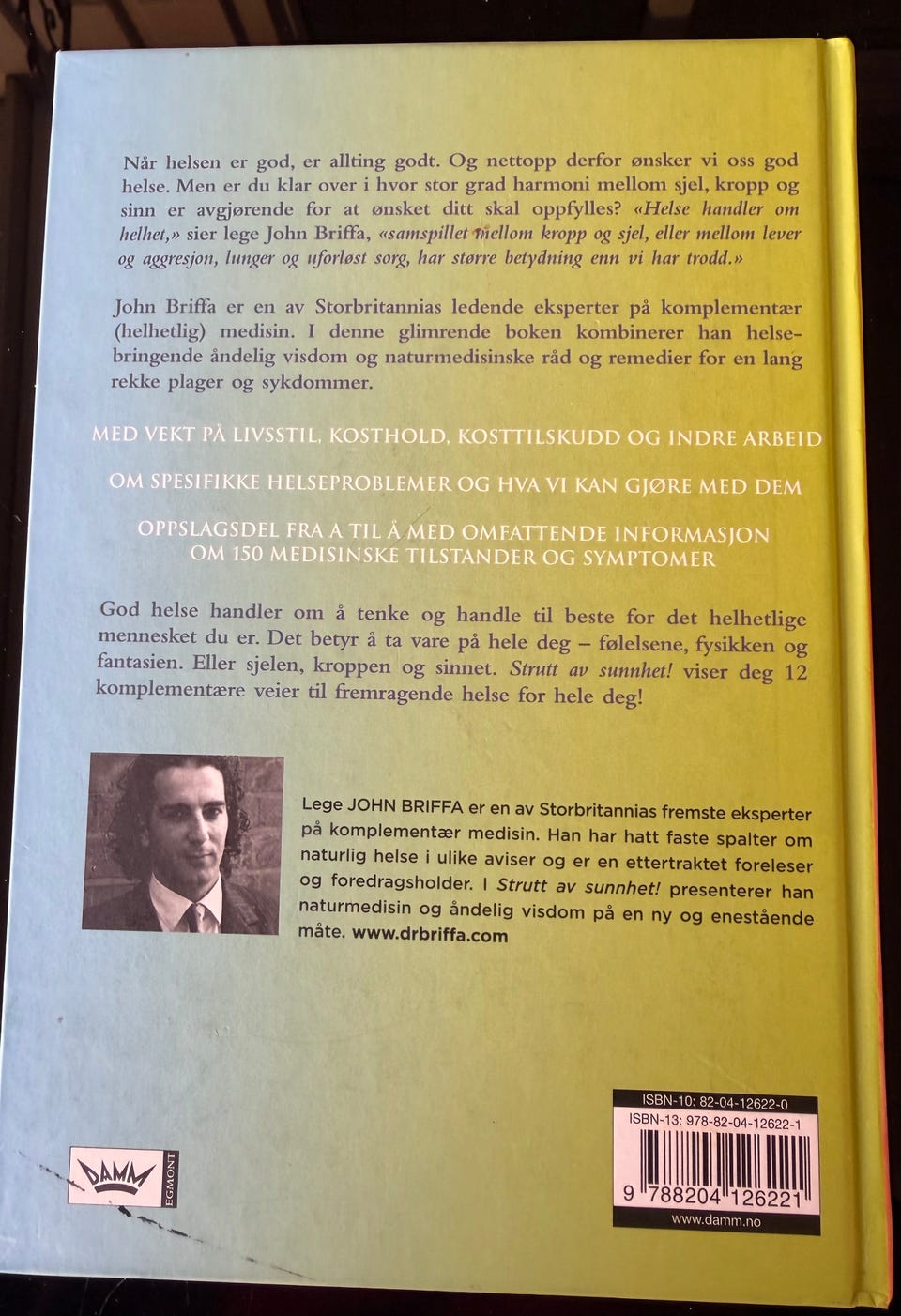 Når helsen er god, er allting godt. Og nettopp derfor ønsker vi oss god helse. Men er du klar over i hvor stor grad harmoni mellom sjel, kropp og sinn er avgjørende for at ønsket ditt skal oppfylles? «Helse handler om helhet,» sier lege John Briffa, «samspillet mellom kropp og sjel, eller mellom lever og aggresjon, lunger og uforløst sorg, har større betydning enn vi har trodd.»

John Briffa er en av Storbritannias ledende eksperter på komplementær (helhetlig) medisin. I denne glimrende boken kombinerer han helsebringende åndelig visdom og naturmedisinske råd og remedier for en lang rekke plager og sykdommer.

MED VEKT PÅ LIVSSTIL, KOSTHOLD, KOSTTILSKUDD OG INDRE ARBEID

OM SPESIFIKKE HELSEPROBLEMER OG HVA VI KAN GJØRE MED DEM

OPPSLAGSDEL FRA A TIL Å MED OMFATTENDE INFORMASJON OM 150 MEDISINSKE TILSTANDER OG SYMPTOMER

God helse handler om å tenke og handle til beste for det helhetlige mennesket du er. Det betyr å ta vare på hele deg – følelsene, fysikken og fantasien. Eller sjelen, kroppen og sinnet. Strutt av sunnhet! viser deg 12 komplementære veier til fremragende helse for hele deg!

Lege JOHN BRIFFA er en av Storbritannias fremste eksperter på komplementær medisin. Han har hatt faste spalter om naturlig helse i ulike aviser og er en ettertraktet foreleser og foredragsholder. I Strutt av sunnhet! presenterer han naturmedisin og åndelig visdom på en ny og enestående måte. www.drbriffa.com

DAMM EGMONT

ISBN-10: 82-04-12622-0
ISBN-13: 978-82-04-12622-1
9 788204 126221
www.damm.no